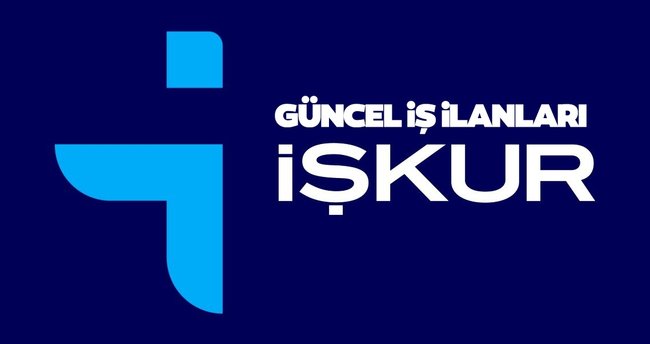 GÜNCEL İŞ İLANLARI
İŞKUR